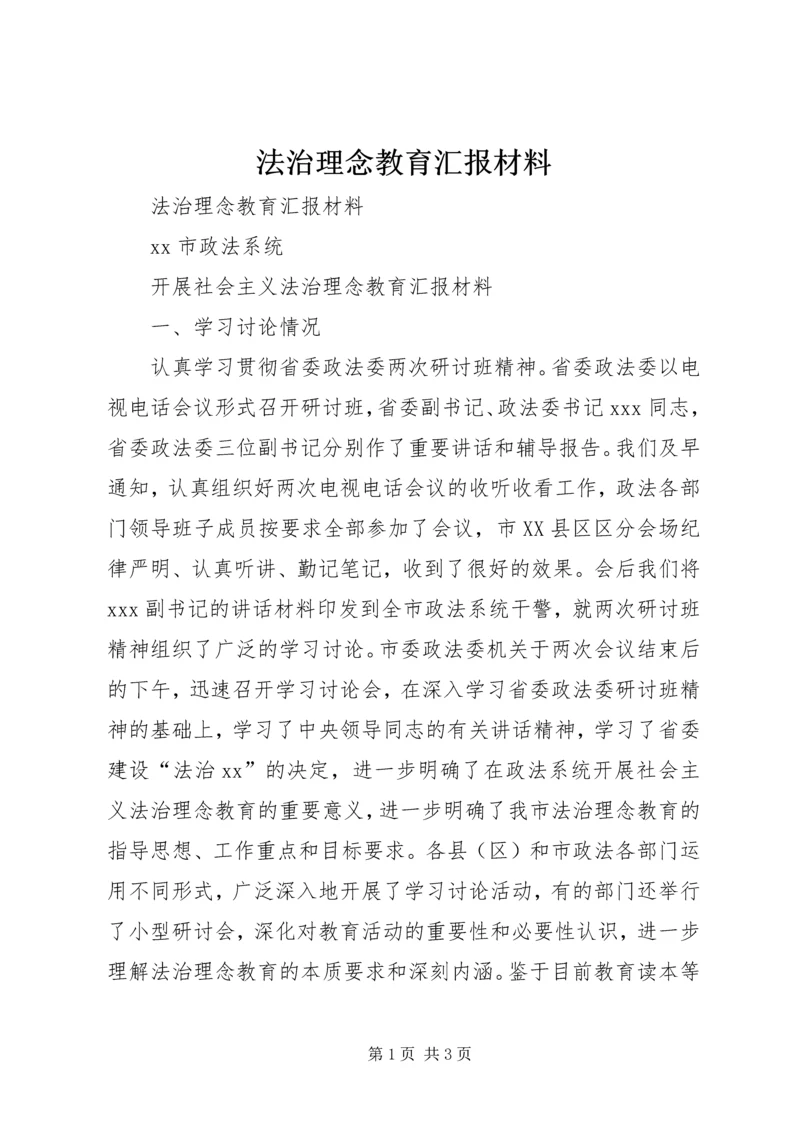 法治理念教育汇报材料

法治理念教育汇报材料

xx 市政法系统

开展社会主义法治理念教育汇报材料

一、学习讨论情况

认真学习贯彻省委政法委两次研讨班精神。省委政法委以电视电话会议形式召开研讨班，省委副书记、政法委书记 xxx 同志，省委政法委三位副书记分别作了重要讲话和辅导报告。我们及早通知，认真组织好两次电视电话会议的收听收看工作，政法各部门领导班子成员按要求全部参加了会议，市 XX 县区区分会场纪律严明、认真听讲、勤记笔记，收到了很好的效果。会后我们将 xxx 副书记的讲话材料印发到全市政法系统干警，就两次研讨班精神组织了广泛的学习讨论。市委政法委机关于两次会议结束后的下午，迅速召开学习讨论会，在深入学习省委政法委研讨班精神的基础上，学习了中央领导同志的有关讲话精神，学习了省委建设“法治 xx”的决定，进一步明确了在政法系统开展社会主义法治理念教育的重要意义，进一步明确了我市法治理念教育的指导思想、工作重点和目标要求。各县（区）和市政法各部门运用不同形式，广泛深入地开展了学习讨论活动，有的部门还举行了小型研讨会，深化对教育活动的重要性和必要性认识，进一步理解法治理念教育的本质要求和深刻内涵。鉴于目前教育读本等

第 1 页 共 3 页